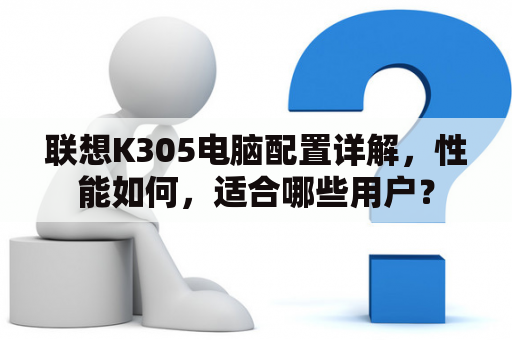 联想K305电脑配置详解，性能如何，适合哪些用户？